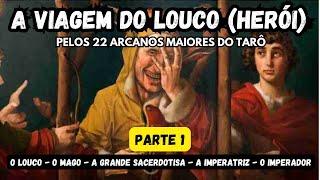 A VIAGEM DO LOUCO (HERÓI)
PELOS 22 ARCANOS MAIORES DO TARÔ

PARTE 1

O LOUCO – O MAGO – A GRANDE SACERDOTISA – A IMPERATRIZ – O IMPERADOR